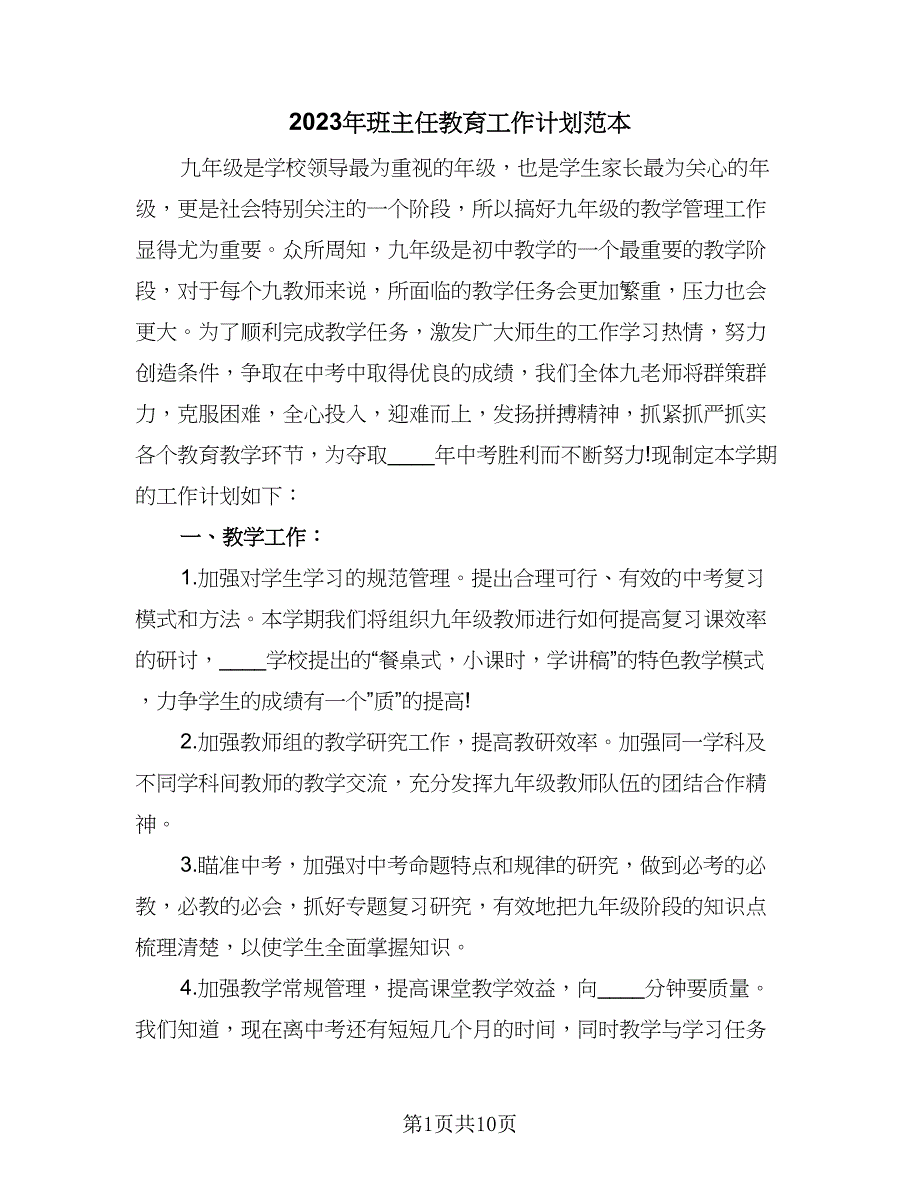 2023年班主任教育工作计划范本

九年级是学校领导最为重视的年级，也是学生家长最为关心的年级，更是社会特别关注的一个阶段，所以搞好九年级的教学管理工作显得尤为重要。众所周知，九年级是初中教学的一个最重要的教学阶段，对于每个九教师来说，所面临的教学任务会更加繁重，压力也会更大。为了顺利完成教学任务，激发广大师生的工作学习热情，努力创造条件，争取在中考中取得优良的成绩，我们全体九老师将群策群力，克服困难，全心投入，迎难而上，发扬拼搏精神，抓紧抓严抓实各个教育教学环节，为夺取____年中考胜利而不断努力!现制定本学期的工作计划如下：

一、教学工作：

1.加强对学生学习的规范管理。提出合理可行、有效的中考复习模式和方法。本学期我们将组织九年级教师进行如何提高复习课效率的研讨，____学校提出的“餐桌式，小课时，学讲稿”的特色教学模式，力争学生的成绩有一个”质”的提高!

2.加强教师组的教学研究工作，提高教研效率。加强同一学科及不同学科间教师的教学交流，充分发挥九年级教师队伍的团结合作精神。

3.瞄准中考，加强对中考命题特点和规律的研究，做到必考的必教，必教的必会，抓好专题复习研究，有效地把九年级阶段的知识点梳理清楚，以使学生全面掌握知识。

4.加强教学常规管理，提高课堂教学效益，向____分钟要质量。我们知道，现在离中考还有短短几个月的时间，同时教学与学习任务

第1页共10页